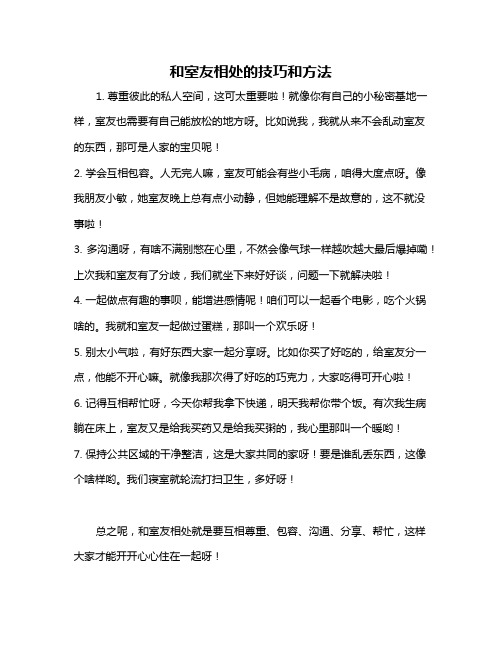 和室友相处的技巧和方法

1. 尊重彼此的私人空间，这可太重要啦！就像你有自己的小秘密基地一样，室友也需要有自己能放松的地方呀。比如说我，我就从来不会乱动室友的东西，那可是人家的宝贝呢！

2. 学会互相包容。人无完人嘛，室友可能会有些小毛病，咱得大度点呀。像我朋友小敏，她室友晚上总有点小动静，但她能理解不是故意的，这不就没事啦！

3. 多沟通呀，有啥不满别憋在心里，不然会像气球一样越吹越大最后爆掉嘞！上次我和室友有了分歧，我们就坐下来好好谈，问题一下就解决啦！

4. 一起做点有趣的事呗，能增进感情呢！咱们可以一起看个电影，吃个火锅啥的。我就和室友一起做过蛋糕，那叫一个欢乐呀！

5. 别太小气啦，有好东西大家一起分享呀。比如你买了好吃的，给室友分一点，他能不开心嘛。就像我那次得了好吃的巧克力，大家吃得可开心啦！

6. 记得互相帮忙呀，今天你帮我拿下快递，明天我帮你带个饭。有次我生病躺在床上，室友又是给我买药又是给我买粥的，我心里那叫一个暖哟！

7. 保持公共区域的干净整洁，这是大家共同的家呀！要是谁乱丢东西，这像个啥样哟。我们寝室就轮流打扫卫生，多好呀！

总之呢，和室友相处就是要互相尊重、包容、沟通、分享、帮忙，这样大家才能开开心心住在一起呀！